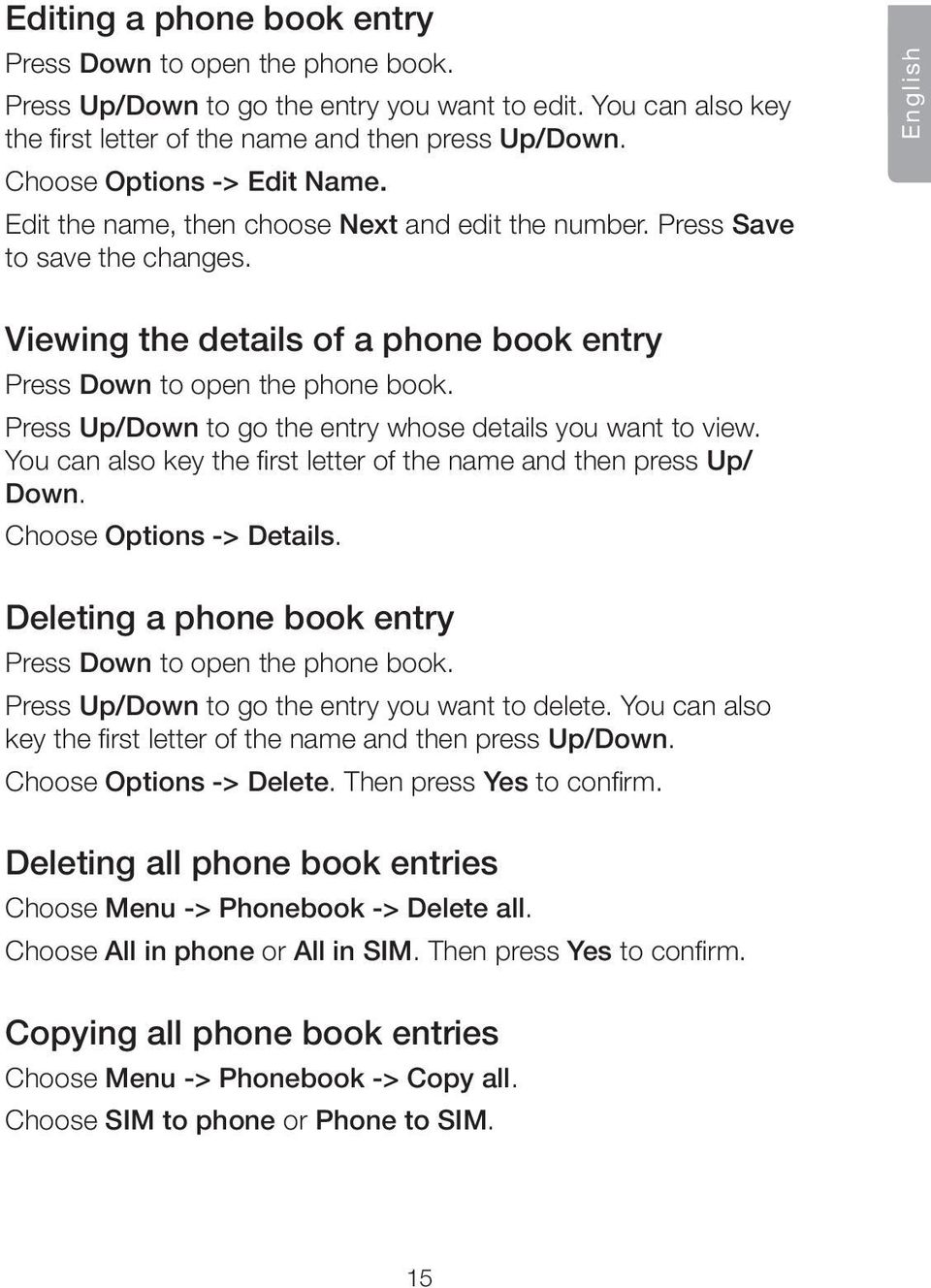 Editing a phone book entry

Press Down to open the phone book.

Press Up/Down to go the entry you want to edit. You can also key the first letter of the name and then press Up/Down.

Choose Options -> Edit Name.

Edit the name, then choose Next and edit the number. Press Save to save the changes.

English

Viewing the details of a phone book entry

Press Down to open the phone book.

Press Up/Down to go the entry whose details you want to view. You can also key the first letter of the name and then press Up/Down.

Choose Options -> Details.

Deleting a phone book entry

Press Down to open the phone book.

Press Up/Down to go the entry you want to delete. You can also key the first letter of the name and then press Up/Down.

Choose Options -> Delete. Then press Yes to confirm.

Deleting all phone book entries

Choose Menu -> Phonebook -> Delete all.

Choose All in phone or All in SIM. Then press Yes to confirm.

Copying all phone book entries

Choose Menu -> Phonebook -> Copy all.

Choose SIM to phone or Phone to SIM.

15